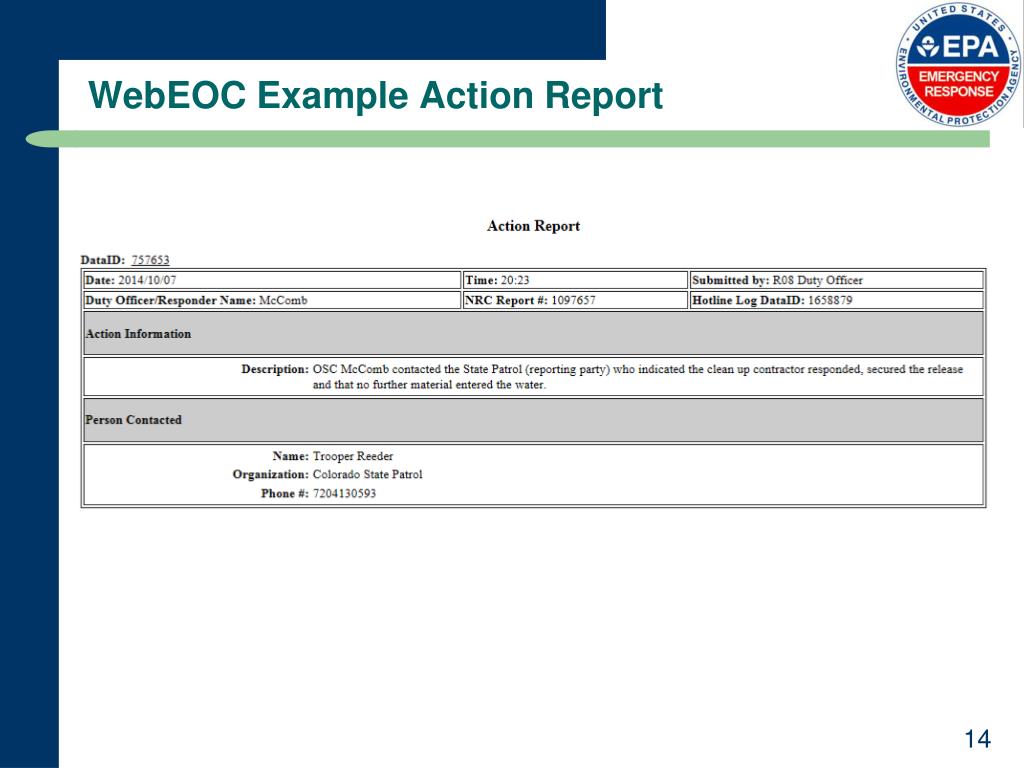 WebEOC Example Action Report

UNITED STATES ENVIRONMENTAL PROTECTION AGENCY
EPA
EMERGENCY RESPONSE

Action Report

DataID: 757653

| Date: 2014/10/07 | Time: 20:23 | Submitted by: R08 Duty Officer |
|---|---|---|
| Duty Officer/Responder Name: McComb | NRC Report #: 1097657 | Hotline Log DataID: 1658879 |

Action Information

Description: OSC McComb contacted the State Patrol (reporting party) who indicated the clean up contractor responded, secured the release and that no further material entered the water.

Person Contacted

Name: Trooper Reeder
Organization: Colorado State Patrol
Phone #: 7204130593

14